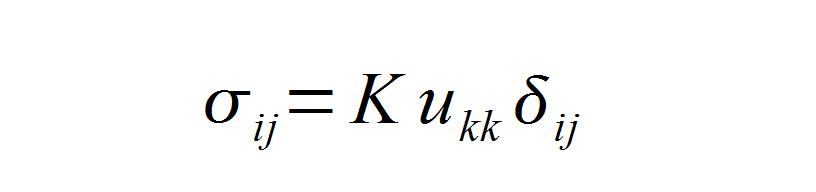 $\sigma_{ij} = K u_{kk} \delta_{ij}$